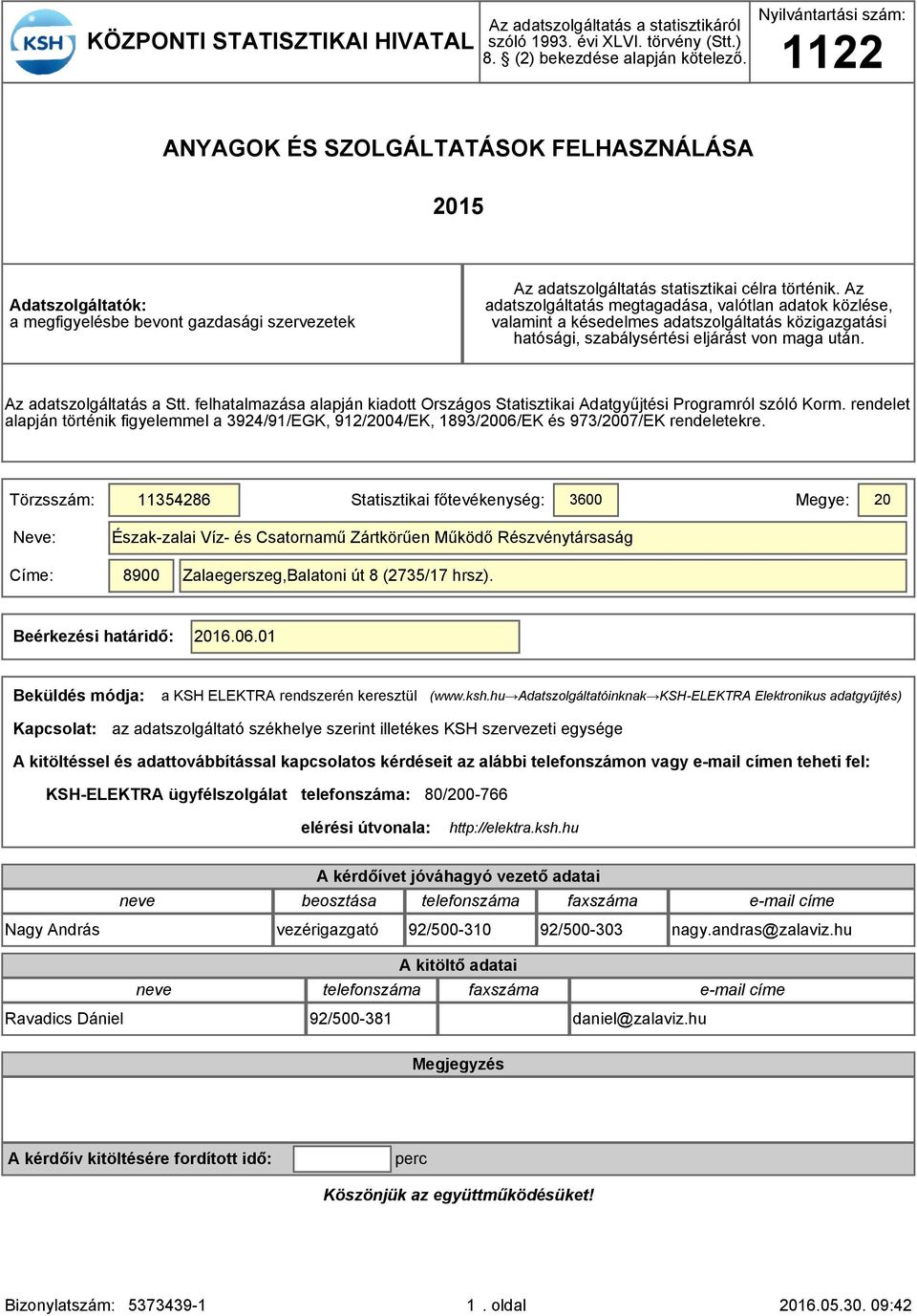 KSH KÖZPONTI STATISZTIKAI HIVATAL

Az adatszolgáltatás a statisztikáról szóló 1993. évi XLVI. törvény (Stt.) 8. § (2) bekezdése alapján kötelező.

Nyilvántartási szám:
1122

ANYAGOK ÉS SZOLGÁLTATÁSOK FELHASZNÁLÁSA

2015

Adatszolgáltatók:
a megfigyelésbe bevont gazdasági szervezetek

Az adatszolgáltatás statisztikai célra történik. Az adatszolgáltatás megtagadása, valótlan adatok közlése, valamint a késedelmes adatszolgáltatás közigazgatási hatósági, szabálysértési eljárást von maga után.

Az adatszolgáltatás a Stt. felhatalmazása alapján kiadott Országos Statisztikai Adatgyűjtési Programról szóló Korm. rendelet alapján történik figyelemmel a 3924/91/EGK, 912/2004/EK, 1893/2006/EK és 973/2007/EK rendeletekre.

Törzsszám: 11354286 Statisztikai főtevékenység: 3600 Megye: 20

Neve: Észak-zalai Víz- és Csatornamű Zártkörűen Működő Részvénytársaság

Címe: 8900 Zalaegerszeg,Balatoni út 8 (2735/17 hrsz).

Beérkezési határidő: 2016.06.01

Beküldés módja: a KSH ELEKTRA rendszerén keresztül (www.ksh.hu→Adatszolgáltatóinknak→KSH-ELEKTRA Elektronikus adatgyűjtés)

Kapcsolat: az adatszolgáltató székhelye szerint illetékes KSH szervezeti egysége

A kitöltéssel és adattovábbítással kapcsolatos kérdéseit az alábbi telefonszámon vagy e-mail címen teheti fel:

KSH-ELEKTRA ügyfélszolgálat telefonszáma: 80/200-766

elérési útvonala: http://elektra.ksh.hu

A kérdőívet jóváhagyó vezető adatai

| neve | beosztása | telefonszáma | faxszáma | e-mail címe |
|---|---|---|---|---|
| Nagy András | vezérigazgató | 92/500-310 | 92/500-303 | nagy.andras@zalaviz.hu |

A kitöltő adatai

| neve | telefonszáma | faxszáma | e-mail címe |
|---|---|---|---|
| Ravadics Dániel | 92/500-381 | | daniel@zalaviz.hu |

Megjegyzés

A kérdőív kitöltésére fordított idő: perc

Köszönjük az együttműködésüket!

Bizonylatszám: 5373439-1 1 . oldal 2016.05.30. 09:42